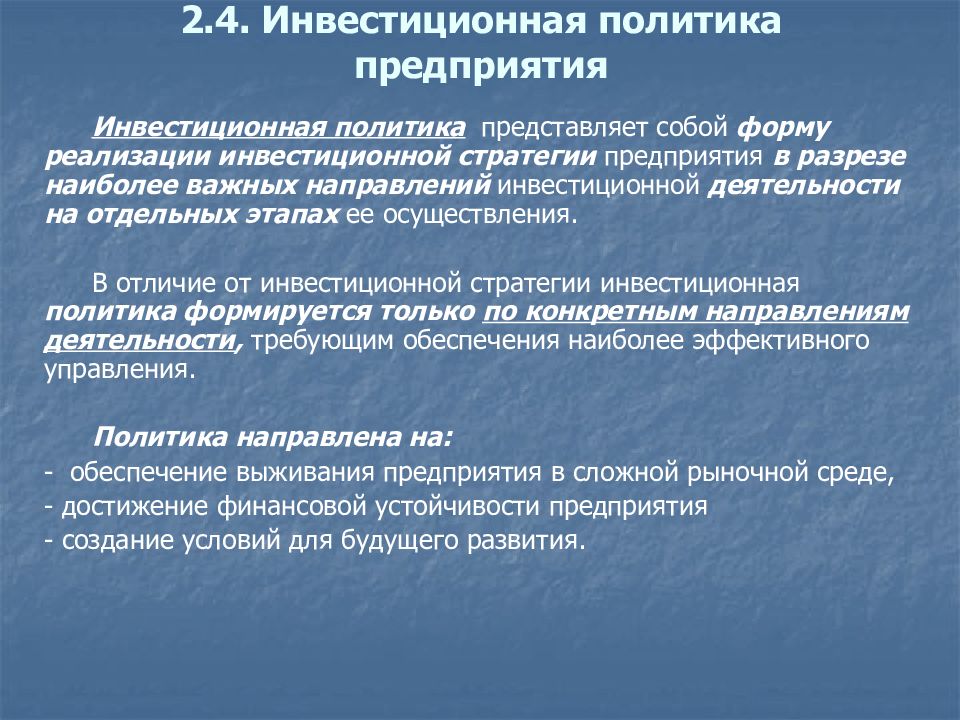 2.4. Инвестиционная политика предприятия

Инвестиционная политика представляет собой форму реализации инвестиционной стратегии предприятия в разрезе наиболее важных направлений инвестиционной деятельности на отдельных этапах ее осуществления.

В отличие от инвестиционной стратегии инвестиционная политика формируется только по конкретным направлениям деятельности, требующим обеспечения наиболее эффективного управления.

Политика направлена на:
- обеспечение выживания предприятия в сложной рыночной среде,
- достижение финансовой устойчивости предприятия
- создание условий для будущего развития.